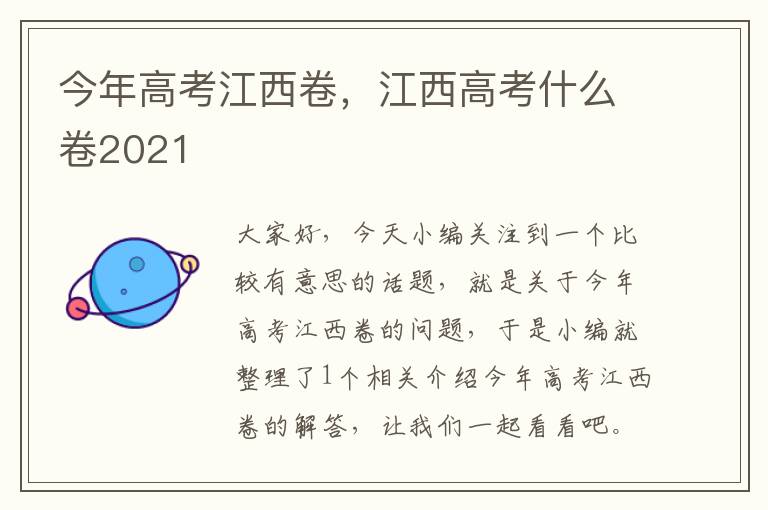 今年高考江西卷，江西高考什么卷2021

大家好，今天小编关注到一个比较有意思的话题，就是关于今年高考江西卷的问题，于是小编就整理了1个相关介绍今年高考江西卷的解答，让我们一起看看吧。